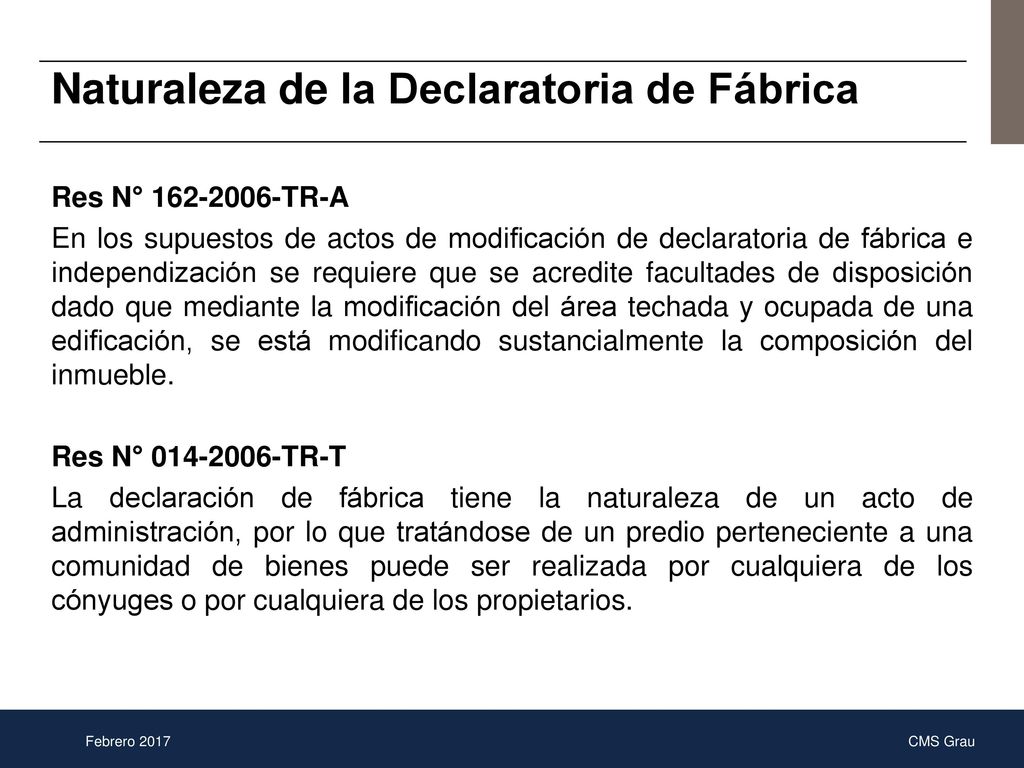 Naturaleza de la Declaratoria de Fábrica

Res N° 162-2006-TR-A

En los supuestos de actos de modificación de declaratoria de fábrica e independización se requiere que se acredite facultades de disposición dado que mediante la modificación del área techada y ocupada de una edificación, se está modificando sustancialmente la composición del inmueble.

Res N° 014-2006-TR-T

La declaración de fábrica tiene la naturaleza de un acto de administración, por lo que tratándose de un predio perteneciente a una comunidad de bienes puede ser realizada por cualquiera de los cónyuges o por cualquiera de los propietarios.

Febrero 2017

CMS Grau